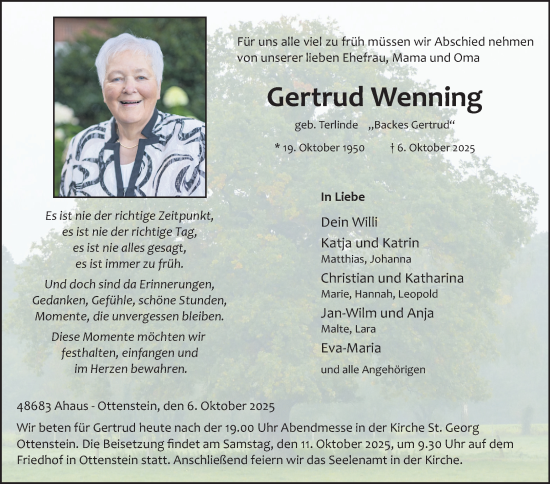 Für uns alle viel zu früh müssen wir Abschied nehmen von unserer lieben Ehefrau, Mama und Oma

Gertrud Wenning

geb. Terlinde „Backes Gertrud“

* 19. Oktober 1950 † 6. Oktober 2025

Es ist nie der richtige Zeitpunkt,
es ist nie der richtige Tag,
es ist nie alles gesagt,
es ist immer zu früh.

Und doch sind da Erinnerungen,
Gedanken, Gefühle, schöne Stunden,
Momente, die unvergessen bleiben.

Diese Momente möchten wir
festhalten, einfangen und
im Herzen bewahren.

In Liebe

Dein Willi

Katja und Katrin
Matthias, Johanna

Christian und Katharina
Marie, Hannah, Leopold

Jan-Wilm und Anja
Malte, Lara

Eva-Maria

und alle Angehörigen

48683 Ahaus - Ottenstein, den 6. Oktober 2025

Wir beten für Gertrud heute nach der 19.00 Uhr Abendmesse in der Kirche St. Georg Ottenstein. Die Beisetzung findet am Samstag, den 11. Oktober 2025, um 9.30 Uhr auf dem Friedhof in Ottenstein statt. Anschließend feiern wir das Seelenamt in der Kirche.